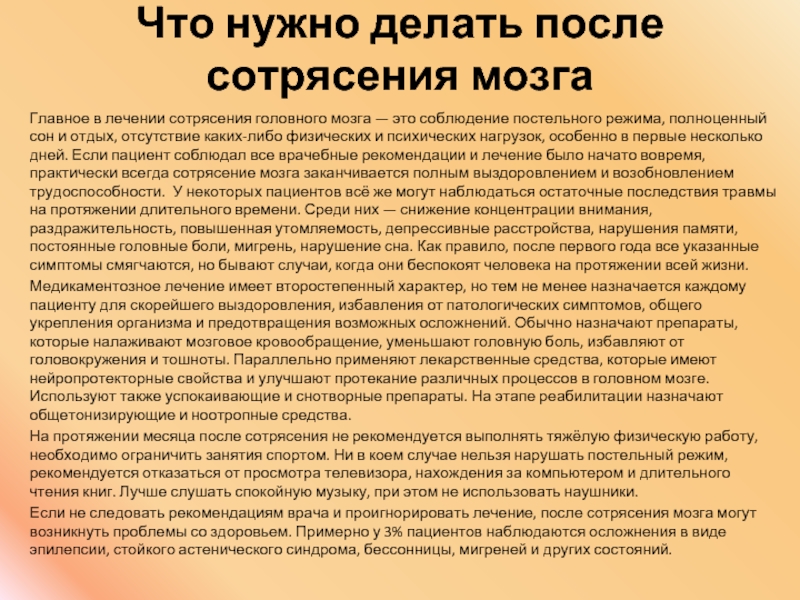 Что нужно делать после сотрясения мозга

Главное в лечении сотрясения головного мозга — это соблюдение постельного режима, полноценный сон и отдых, отсутствие каких-либо физических и психических нагрузок, особенно в первые несколько дней. Если пациент соблюдал все врачебные рекомендации и лечение было начато вовремя, практически всегда сотрясение мозга заканчивается полным выздоровлением и возобновлением трудоспособности. У некоторых пациентов всё же могут наблюдаться остаточные последствия травмы на протяжении длительного времени. Среди них — снижение концентрации внимания, раздражительность, повышенная утомляемость, депрессивные расстройства, нарушения памяти, постоянные головные боли, мигрень, нарушение сна. Как правило, после первого года все указанные симптомы смягчаются, но бывают случаи, когда они беспокоят человека на протяжении всей жизни.

Медикаментозное лечение имеет второстепенный характер, но тем не менее назначается каждому пациенту для скорейшего выздоровления, избавления от патологических симптомов, общего укрепления организма и предотвращения возможных осложнений. Обычно назначают препараты, которые налаживают мозговое кровообращение, уменьшают головную боль, избавляют от головокружения и тошноты. Параллельно применяют лекарственные средства, которые имеют нейропротекторные свойства и улучшают протекание различных процессов в головном мозге. Используют также успокаивающие и снотворные препараты. На этапе реабилитации назначают общетонизирующие и ноотропные средства.

На протяжении месяца после сотрясения не рекомендуется выполнять тяжёлую физическую работу, необходимо ограничить занятия спортом. Ни в коем случае нельзя нарушать постельный режим, рекомендуется отказаться от просмотра телевизора, нахождения за компьютером и длительного чтения книг. Лучше слушать спокойную музыку, при этом не использовать наушники.

Если не следовать рекомендациям врача и проигнорировать лечение, после сотрясения мозга могут возникнуть проблемы со здоровьем. Примерно у 3% пациентов наблюдаются осложнения в виде эпилепсии, стойкого астенического синдрома, бессонницы, мигреней и других состояний.